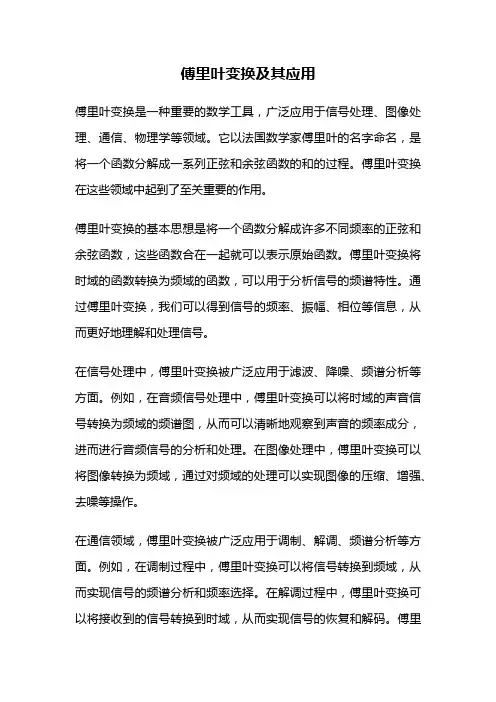 傅里叶变换及其应用

傅里叶变换是一种重要的数学工具，广泛应用于信号处理、图像处理、通信、物理学等领域。它以法国数学家傅里叶的名字命名，是将一个函数分解成一系列正弦和余弦函数的和的过程。傅里叶变换在这些领域中起到了至关重要的作用。

傅里叶变换的基本思想是将一个函数分解成许多不同频率的正弦和余弦函数，这些函数合在一起就可以表示原始函数。傅里叶变换将时域的函数转换为频域的函数，可以用于分析信号的频谱特性。通过傅里叶变换，我们可以得到信号的频率、振幅、相位等信息，从而更好地理解和处理信号。

在信号处理中，傅里叶变换被广泛应用于滤波、降噪、频谱分析等方面。例如，在音频信号处理中，傅里叶变换可以将时域的声音信号转换为频域的频谱图，从而可以清晰地观察到声音的频率成分，进而进行音频信号的分析和处理。在图像处理中，傅里叶变换可以将图像转换为频域，通过对频域的处理可以实现图像的压缩、增强、去噪等操作。

在通信领域，傅里叶变换被广泛应用于调制、解调、频谱分析等方面。例如，在调制过程中，傅里叶变换可以将信号转换到频域，从而实现信号的频谱分析和频率选择。在解调过程中，傅里叶变换可以将接收到的信号转换到时域，从而实现信号的恢复和解码。傅里